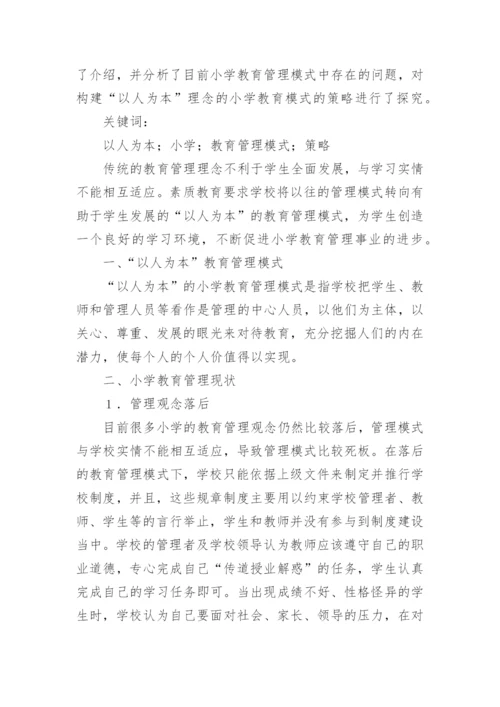 了介绍，并分析了目前小学教育管理模式中存在的问题，对构建“以人为本”理念的小学教育模式的策略进行了探究。

关键词：

以人为本；小学；教育管理模式；策略

传统的教育管理理念不利于学生全面发展，与学习实情不能相互适应。素质教育要求学校将以往的管理模式转向有助于学生发展的“以人为本”的教育管理模式，为学生创造一个良好的学习环境，不断促进小学教育管理事业的进步。

一、“以人为本”教育管理模式

“以人为本”的小学教育管理模式是指学校把学生、教师和管理人员等看作是管理的中心人员，以他们为主体，以关心、尊重、发展的眼光来对待教育，充分挖掘人们的内在潜力，使每个人的个人价值得以实现。

二、小学教育管理现状

1．管理观念落后

目前很多小学的教育管理观念仍然比较落后，管理模式与学校实情不能相互适应，导致管理模式比较死板。在落后的教育管理模式下，学校只能依据上级文件来制定并推行学校制度，并且，这些规章制度主要用以约束学校管理者、教师、学生等的言行举止，学生和教师并没有参与到制度建设当中。学校的管理者及学校领导认为教师应该遵守自己的职业道德，专心完成自己“传道授业解惑”的任务，学生认真完成自己的学习任务即可。当出现成绩不好、性格怪异的学生时，学校认为自己要面对社会、家长、领导的压力，在对